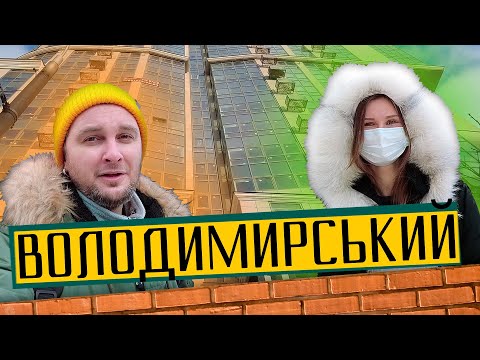 ВОЛОДИМИРСЬКИЙ